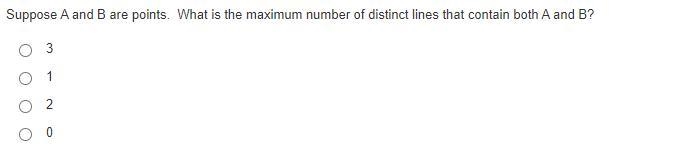 Suppose A and B are points. What is the maximum number of distinct lines that contain both A and B?

3

1

2

0